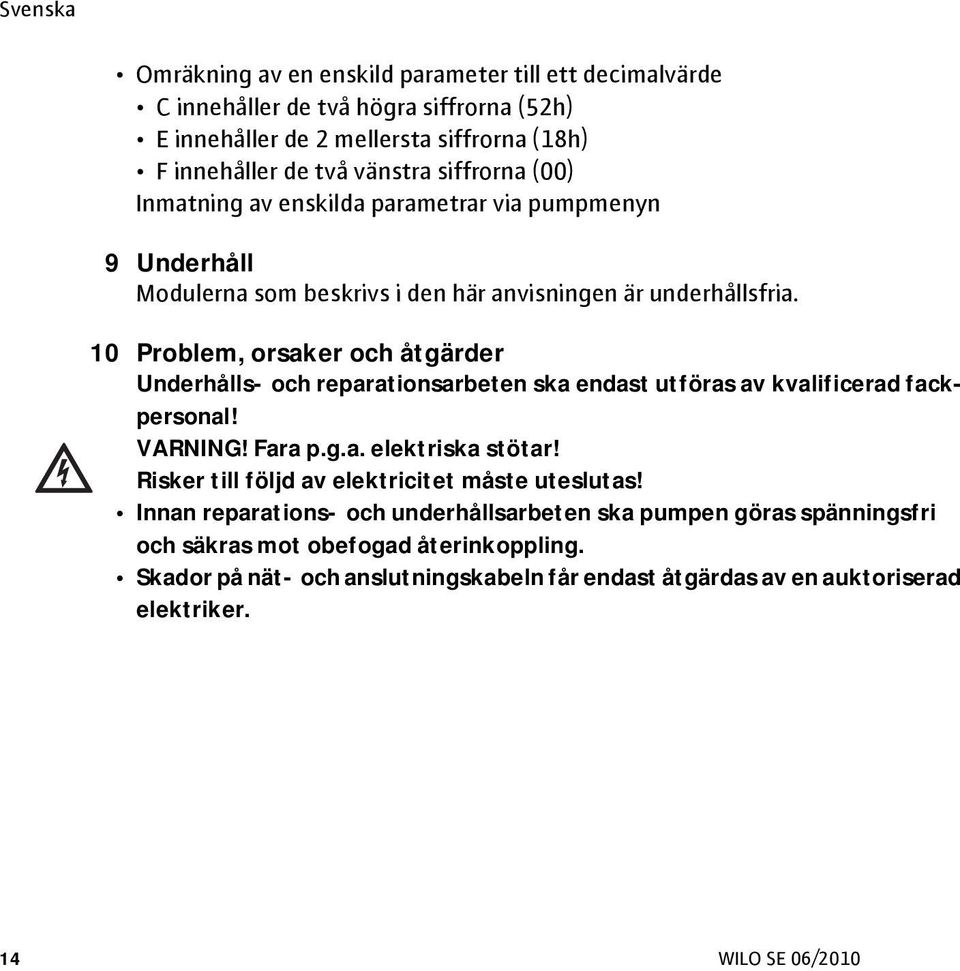 Svenska

• Omräkning av en enskild parameter till ett decimalvärde
• C innehåller de två högra siffrorna (52h)
• E innehåller de 2 mellersta siffrorna (18h)
• F innehåller de två vänstra siffrorna (00)
Inmatning av enskilda parametrar via pumpmenyn

9 Underhåll
Modulerna som beskrivs i den här anvisningen är underhållsfria.

10 Problem, orsaker och åtgärder
Underhålls- och reparationsarbeten ska endast utföras av kvalificerad fackpersonal!
VARNING! Fara p.g.a. elektriska stötar!
Risker till följd av elektricitet måste uteslutas!
• Innan reparations- och underhållsarbeten ska pumpen göras spänningsfri och säkras mot obefogad återinkoppling.
• Skador på nät- och anslutningskabeln får endast åtgärdas av en auktoriserad elektriker.

14 WILO SE 06/2010